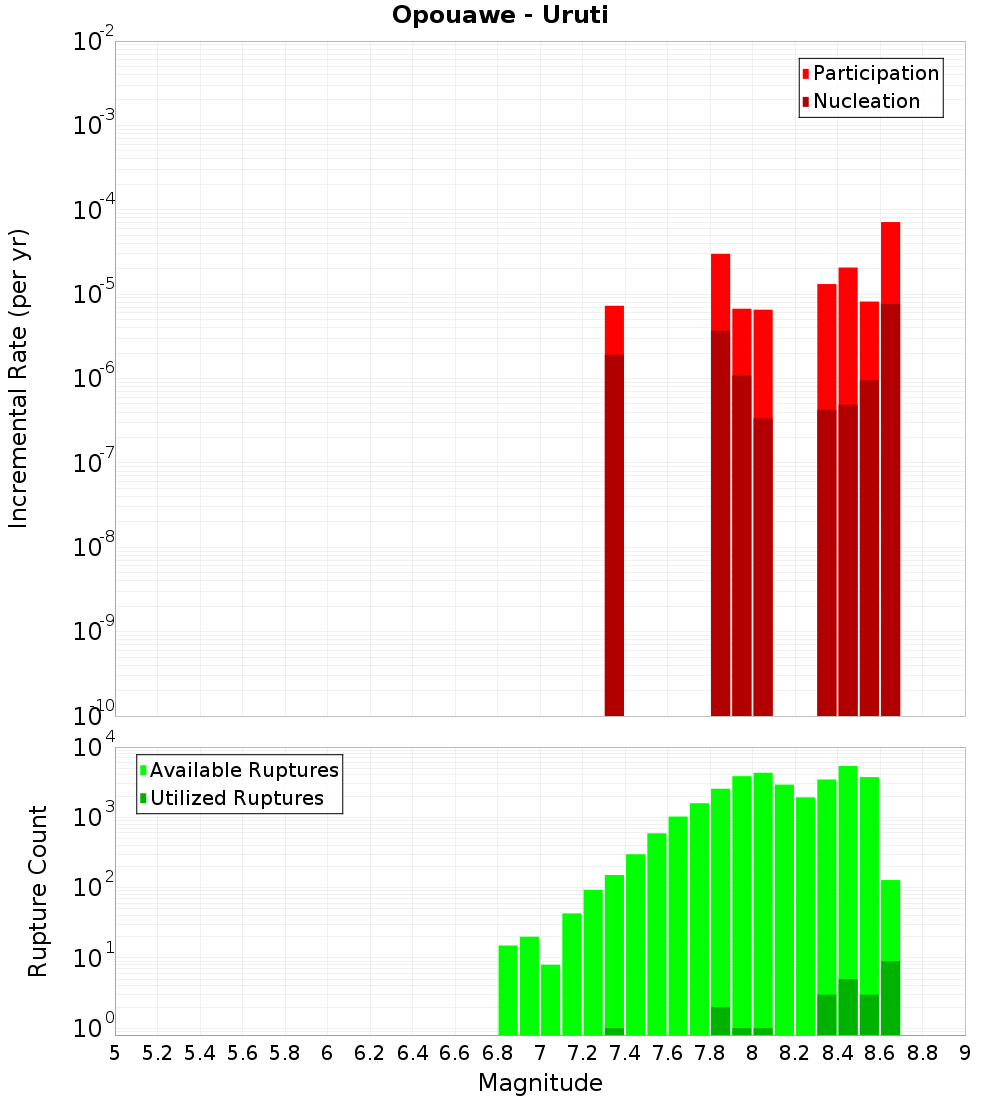 Opouawe - Uruti

Participation
Nucleation

Incremental Rate (per yr)

$10^{-2}$
$10^{-3}$
$10^{-4}$
$10^{-5}$
$10^{-6}$
$10^{-7}$
$10^{-8}$
$10^{-9}$
$10^{-10}$

Available Ruptures
Utilized Ruptures

Rupture Count

$10^{4}$
$10^{3}$
$10^{2}$
$10^{1}$
$10^{0}$

5 5.2 5.4 5.6 5.8 6 6.2 6.4 6.6 6.8 7 7.2 7.4 7.6 7.8 8 8.2 8.4 8.6 8.8 9

Magnitude